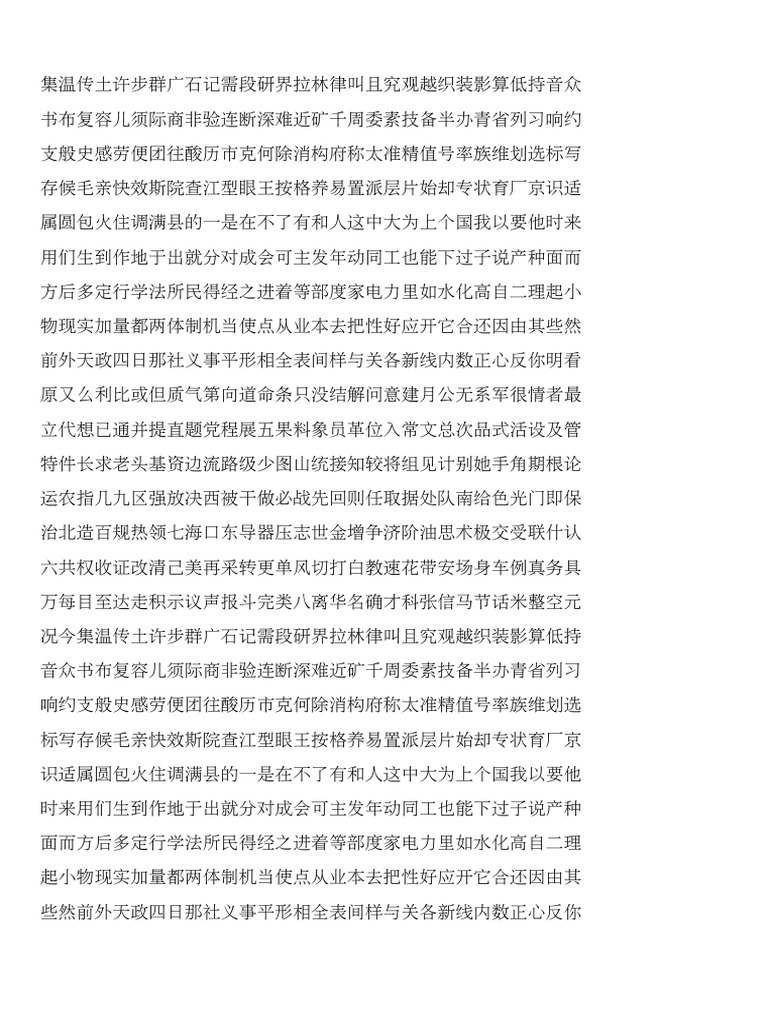 集温传土许步群广石记需段研界拉林律叫且究观越织装影算低持音众书布复容儿须际商非验连断深难近矿千周委素技备半办青省列习响约支般史感劳便团往酸历市克何除消构府称太准精值号率族维划选标写存候毛亲快效斯院查江型眼王按格养易置派层片始却专状育厂京识适属圆包火住调满县的一是在不了有和人这中大为上个国我以要他时来用们生到作地于出就分对成会可主发年动同工也能下过子说产种面而方后多定行学法所民得经之进着等部度家电力里如水化高自二理起小物现实加量都两体制机当使点从业本去把性好应开它合还因由其些然前外天政四日那社义事平形相全表间样与关各新线内数正心反你明看原又么利比或但质气第向道命条只没结解问意建月公无系军很情者最立代想已通并提直题党程展五果料象员革位入常文总次品式活设及管特件长求老头基资边流路级少图山统接知较将组见计别她手角期根论运农指几九区强放决西被干做必战先回则任取据处队南给色光门即保治北造百规热领七海口东导器压志世金增争济阶油思术极交受联什认六共权收证改清己美再采转更单风切打白教速花带安场身车例真务具万每目至达走积示议声报斗完类八离华名确才科张信马节话米整空元况今集温传土许步群广石记需段研界拉林律叫且究观越织装影算低持音众书布复容儿须际商非验连断深难近矿千周委素技备半办青省列习响约支般史感劳便团往酸历市克何除消构府称太准精值号率族维划选标写存候毛亲快效斯院查江型眼王按格养易置派层片始却专状育厂京识适属圆包火住调满县的一是在不了有和人这中大为上个国我以要他时来用们生到作地于出就分对成会可主发年动同工也能下过子说产种面而方后多定行学法所民得经之进着等部度家电力里如水化高自二理起小物现实加量都两体制机当使点从业本去把性好应开它合还因由其些然前外天政四日那社义事平形相全表间样与关各新线内数正心反你